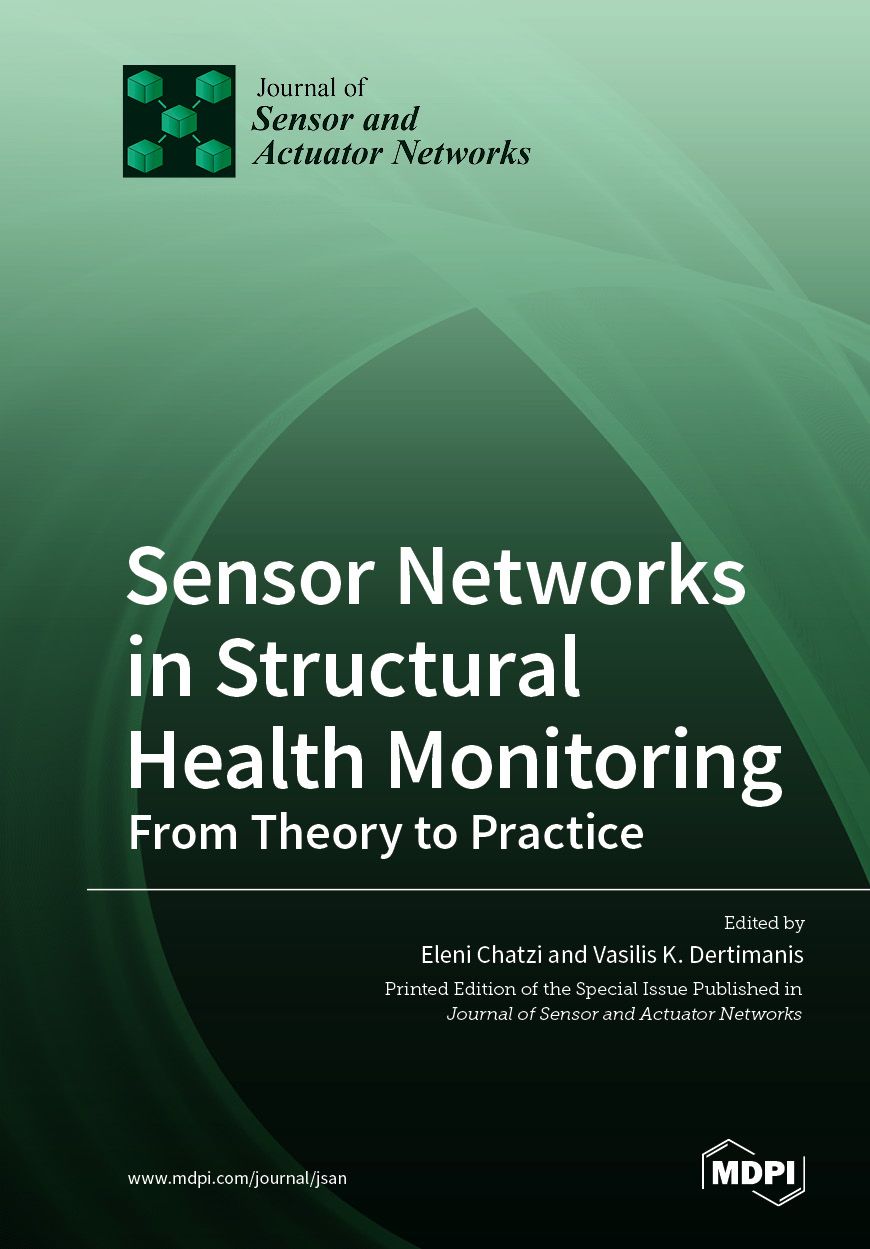 Journal of
Sensor and Actuator Networks

Sensor Networks in Structural Health Monitoring
From Theory to Practice

Edited by
Eleni Chatzi and Vasilis K. Dertimanis

Printed Edition of the Special Issue Published in
Journal of Sensor and Actuator Networks

www.mdpi.com/journal/jsan

MDPI